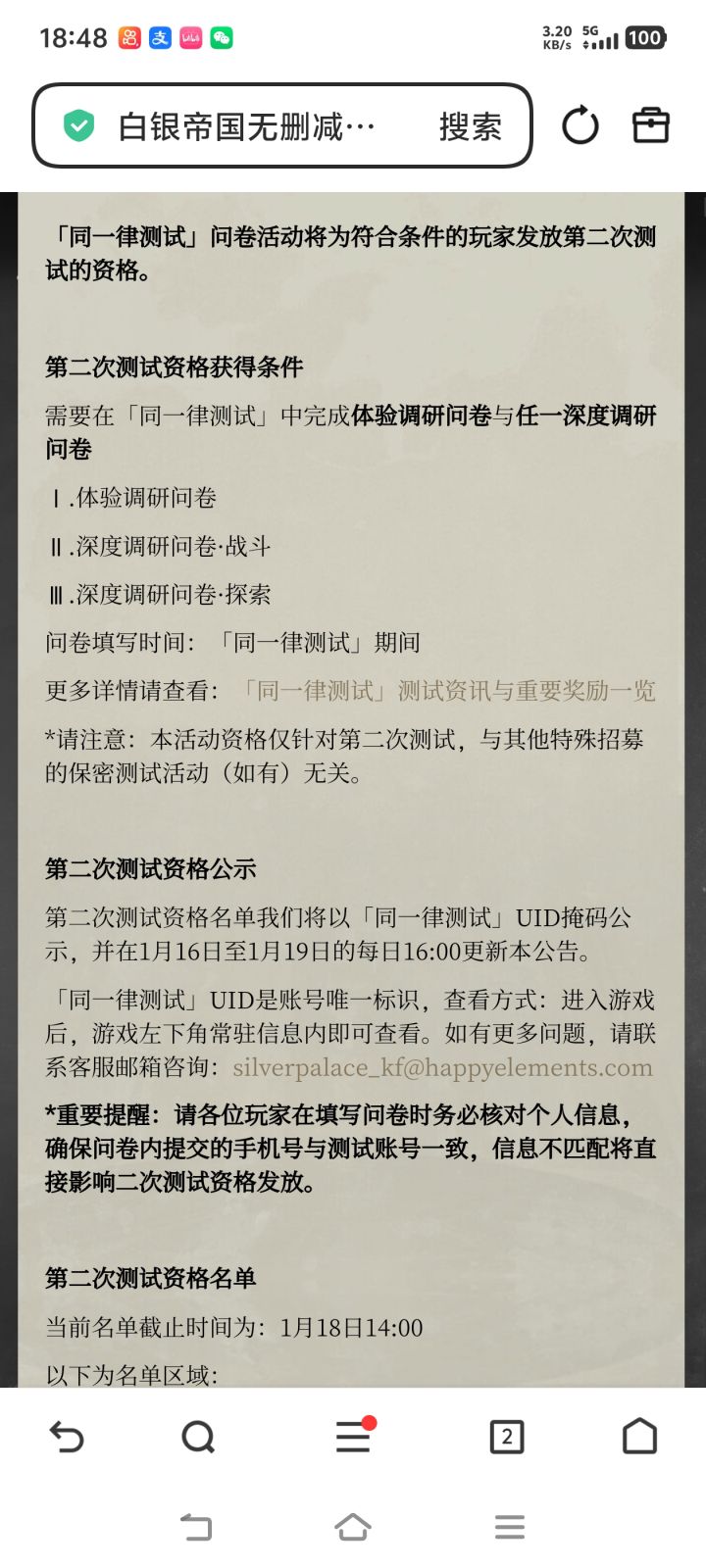 18:48 3.20 KB/s 5G 100

白银帝国无删减… 搜索

「同一律测试」问卷活动将为符合条件的玩家发放第二次测试的资格。

第二次测试资格获得条件

需要在「同一律测试」中完成体验调研问卷与任一深度调研问卷

Ⅰ.体验调研问卷

Ⅱ.深度调研问卷·战斗

Ⅲ.深度调研问卷·探索

问卷填写时间：「同一律测试」期间

更多详情请查看：「同一律测试」测试资讯与重要奖励一览

*请注意：本活动资格仅针对第二次测试，与其他特殊招募的保密测试活动（如有）无关。

第二次测试资格公示

第二次测试资格名单我们将以「同一律测试」UID掩码公示，并在1月16日至1月19日的每日16:00更新本公告。

「同一律测试」UID是账号唯一标识，查看方式：进入游戏后，游戏左下角常驻信息内即可查看。如有更多问题，请联系客服邮箱咨询：silverpalace_kf@happyelements.com

*重要提醒：请各位玩家在填写问卷时务必核对个人信息，确保问卷内提交的手机号与测试账号一致，信息不匹配将直接影响二次测试资格发放。

第二次测试资格名单

当前名单截止时间为：1月18日14:00

以下为名单区域：

2